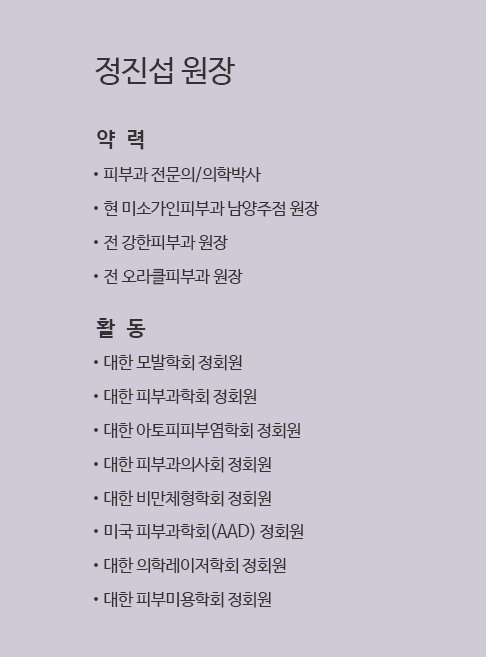 정진섭 원장

약 력

• 피부과 전문의/의학박사
• 현 미소가인피부과 남양주점 원장
• 전 강한피부과 원장
• 전 오라클피부과 원장

활 동

• 대한 모발학회 정회원
• 대한 피부과학회 정회원
• 대한 아토피피부염학회 정회원
• 대한 피부과의사회 정회원
• 대한 비만체형학회 정회원
• 미국 피부과학회(AAD) 정회원
• 대한 의학레이저학회 정회원
• 대한 피부미용학회 정회원